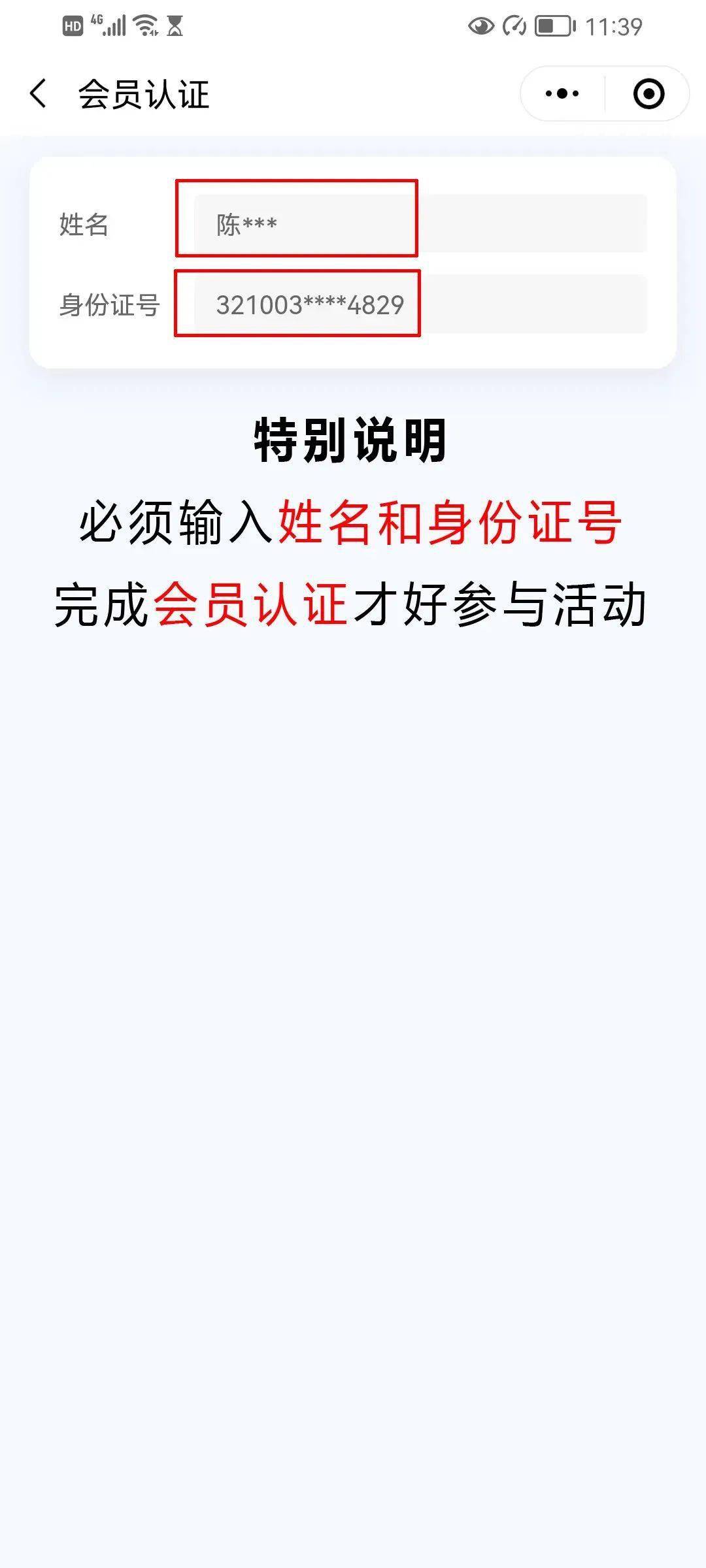 HD 4G 11:39

会员认证

姓名 陈***

身份证号 321003****4829

特别说明

必须输入姓名和身份证号

完成会员认证才好参与活动